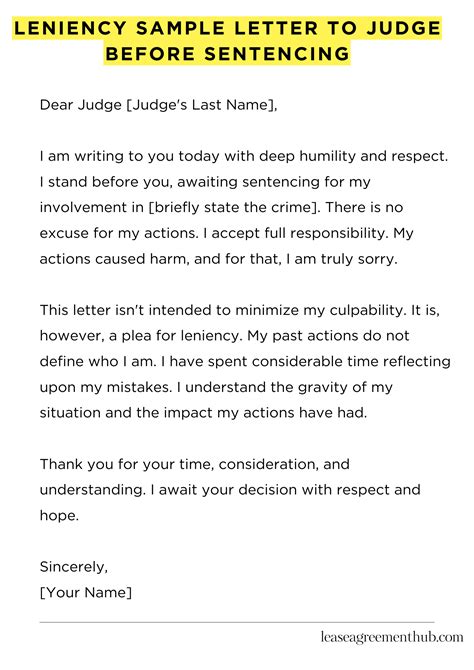 LENIENCY SAMPLE LETTER TO JUDGE BEFORE SENTENCING

Dear Judge [Judge's Last Name],

I am writing to you today with deep humility and respect. I stand before you, awaiting sentencing for my involvement in [briefly state the crime]. There is no excuse for my actions. I accept full responsibility. My actions caused harm, and for that, I am truly sorry.

This letter isn't intended to minimize my culpability. It is, however, a plea for leniency. My past actions do not define who I am. I have spent considerable time reflecting upon my mistakes. I understand the gravity of my situation and the impact my actions have had.

Thank you for your time, consideration, and understanding. I await your decision with respect and hope.

Sincerely,
[Your Name]

leaseagreementhub.com